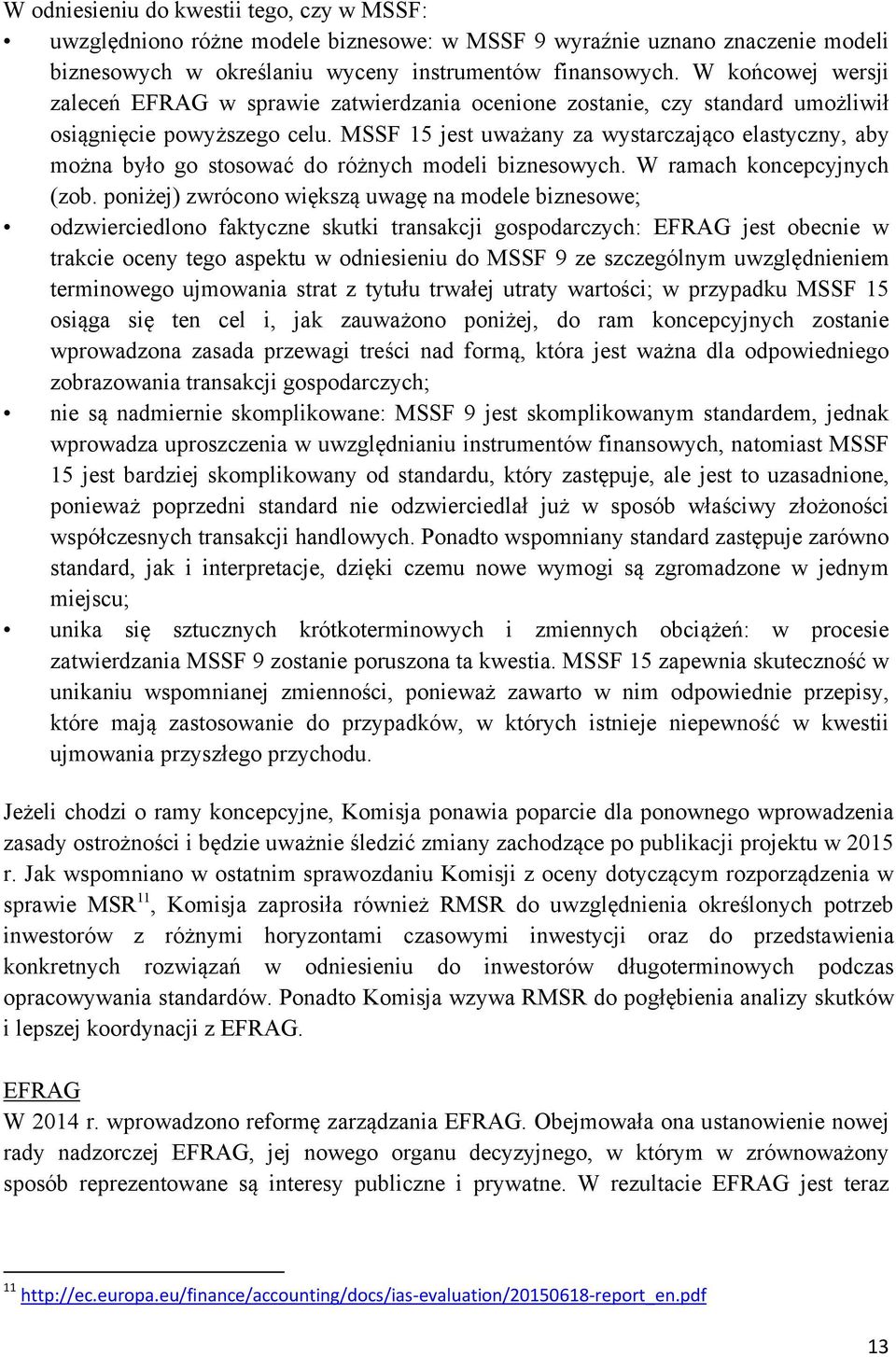 W odniesieniu do kwestii tego, czy w MSSF:

• uwzględniono różne modele biznesowe: w MSSF 9 wyraźnie uznano znaczenie modeli biznesowych w określaniu wyceny instrumentów finansowych. W końcowej wersji zaleceń EFRAG w sprawie zatwierdzania ocenione zostanie, czy standard umożliwił osiągnięcie powyższego celu. MSSF 15 jest uważany za wystarczająco elastyczny, aby można było go stosować do różnych modeli biznesowych. W ramach koncepcyjnych (zob. poniżej) zwrócono większą uwagę na modele biznesowe;

• odzwierciedlono faktyczne skutki transakcji gospodarczych: EFRAG jest obecnie w trakcie oceny tego aspektu w odniesieniu do MSSF 9 ze szczególnym uwzględnieniem terminowego ujmowania strat z tytułu trwałej utraty wartości; w przypadku MSSF 15 osiąga się ten cel i, jak zauważono poniżej, do ram koncepcyjnych zostanie wprowadzona zasada przewagi treści nad formą, która jest ważna dla odpowiedniego zobrazowania transakcji gospodarczych;

• nie są nadmiernie skomplikowane: MSSF 9 jest skomplikowanym standardem, jednak wprowadza uproszczenia w uwzględnianiu instrumentów finansowych, natomiast MSSF 15 jest bardziej skomplikowany od standardu, który zastępuje, ale jest to uzasadnione, ponieważ poprzedni standard nie odzwierciedlał już w sposób właściwy złożoności współczesnych transakcji handlowych. Ponadto wspomniany standard zastępuje zarówno standard, jak i interpretacje, dzięki czemu nowe wymogi są zgromadzone w jednym miejscu;

• unika się sztucznych krótkoterminowych i zmiennych obciążeń: w procesie zatwierdzania MSSF 9 zostanie poruszona ta kwestia. MSSF 15 zapewnia skuteczność w unikaniu wspomnianej zmienności, ponieważ zawarto w nim odpowiednie przepisy, które mają zastosowanie do przypadków, w których istnieje niepewność w kwestii ujmowania przyszłego przychodu.

Jeżeli chodzi o ramy koncepcyjne, Komisja ponawia poparcie dla ponownego wprowadzenia zasady ostrożności i będzie uważnie śledzić zmiany zachodzące po publikacji projektu w 2015 r. Jak wspomniano w ostatnim sprawozdaniu Komisji z oceny dotyczącym rozporządzenia w sprawie MSR$^{11}$, Komisja zaprosiła również RMSR do uwzględnienia określonych potrzeb inwestorów z różnymi horyzontami czasowymi inwestycji oraz do przedstawienia konkretnych rozwiązań w odniesieniu do inwestorów długoterminowych podczas opracowywania standardów. Ponadto Komisja wzywa RMSR do pogłębienia analizy skutków i lepszej koordynacji z EFRAG.

EFRAG
W 2014 r. wprowadzono reformę zarządzania EFRAG. Obejmowała ona ustanowienie nowej rady nadzorczej EFRAG, jej nowego organu decyzyjnego, w którym w zrównoważony sposób reprezentowane są interesy publiczne i prywatne. W rezultacie EFRAG jest teraz

$^{11}$ http://ec.europa.eu/finance/accounting/docs/ias-evaluation/20150618-report_en.pdf

13